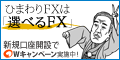 ひまわりFXは
「選べるFX」

新規口座開設で
Wキャンペーン実施中!